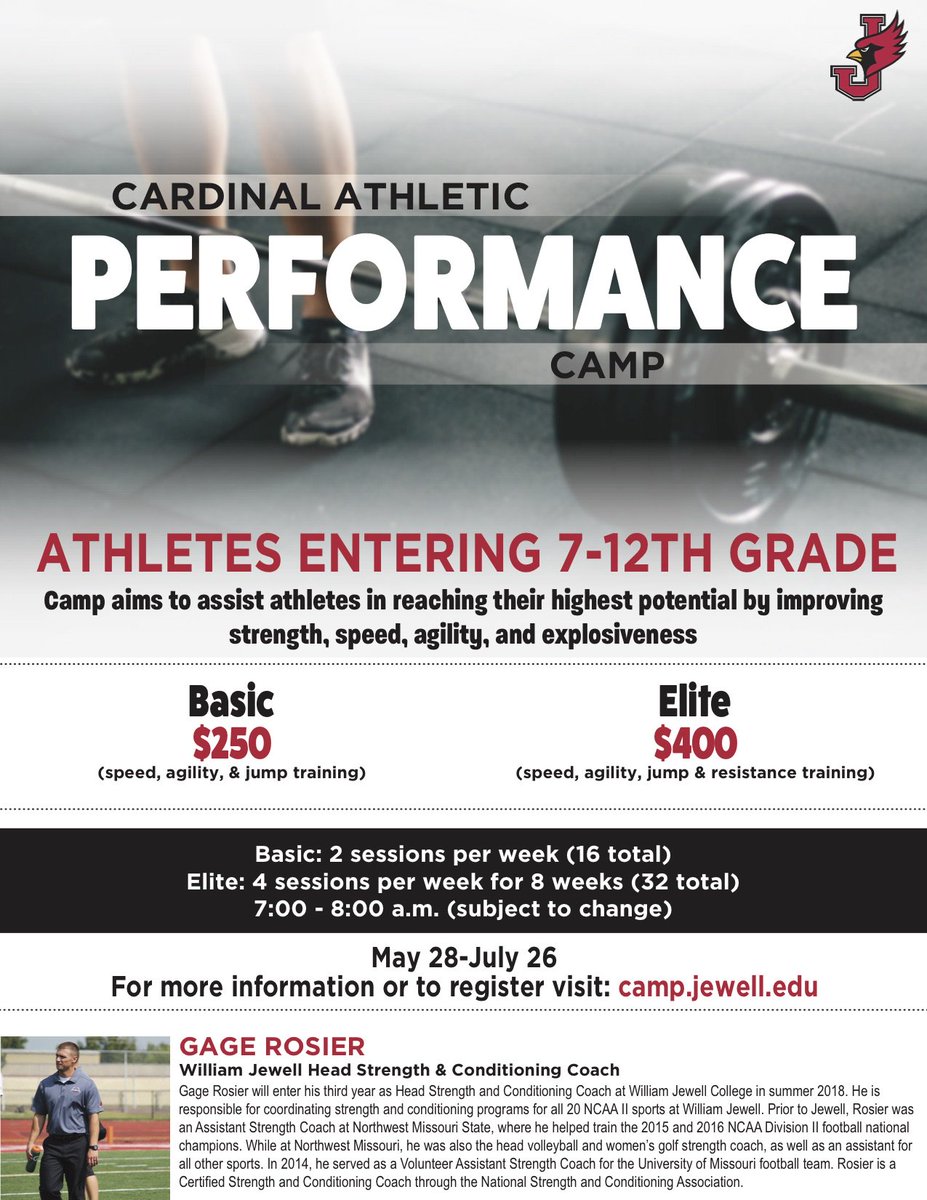 CARDINAL ATHLETIC
PERFORMANCE
CAMP

ATHLETES ENTERING 7-12TH GRADE

Camp aims to assist athletes in reaching their highest potential by improving strength, speed, agility, and explosiveness

Basic
$250
(speed, agility, & jump training)

Elite
$400
(speed, agility, jump & resistance training)

Basic: 2 sessions per week (16 total)
Elite: 4 sessions per week for 8 weeks (32 total)
7:00 - 8:00 a.m. (subject to change)

May 28-July 26
For more information or to register visit: camp.jewell.edu

GAGE ROSIER
William Jewell Head Strength & Conditioning Coach

Gage Rosier will enter his third year as Head Strength and Conditioning Coach at William Jewell College in summer 2018. He is responsible for coordinating strength and conditioning programs for all 20 NCAA II sports at William Jewell. Prior to Jewell, Rosier was an Assistant Strength Coach at Northwest Missouri State, where he helped train the 2015 and 2016 NCAA Division II football national champions. While at Northwest Missouri, he was also the head volleyball and women's golf strength coach, as well as an assistant for all other sports. In 2014, he served as a Volunteer Assistant Strength Coach for the University of Missouri football team. Rosier is a Certified Strength and Conditioning Coach through the National Strength and Conditioning Association.